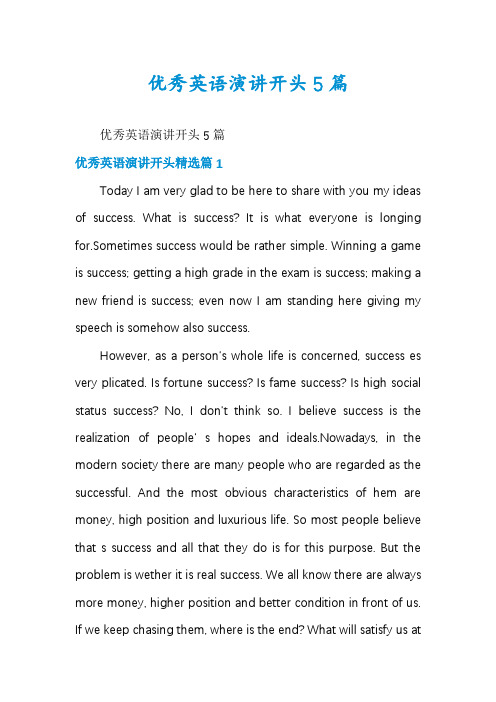 优秀英语演讲开头5篇

优秀英语演讲开头5篇

优秀英语演讲开头精选篇1

Today I am very glad to be here to share with you my ideas of success. What is success? It is what everyone is longing for.Sometimes success would be rather simple. Winning a game is success; getting a high grade in the exam is success; making a new friend is success; even now I am standing here giving my speech is somehow also success.

However, as a person's whole life is concerned, success es very plicated. Is fortune success? Is fame success? Is high social status success? No, I don't think so. I believe success is the realization of people' s hopes and ideals.Nowadays, in the modern society there are many people who are regarded as the successful. And the most obvious characteristics of hem are money, high position and luxurious life. So most people believe that s success and all that they do is for this purpose. But the problem is wether it is real success. We all know there are always more money, higher position and better condition in front of us. If we keep chasing them, where is the end? What will satisfy us at